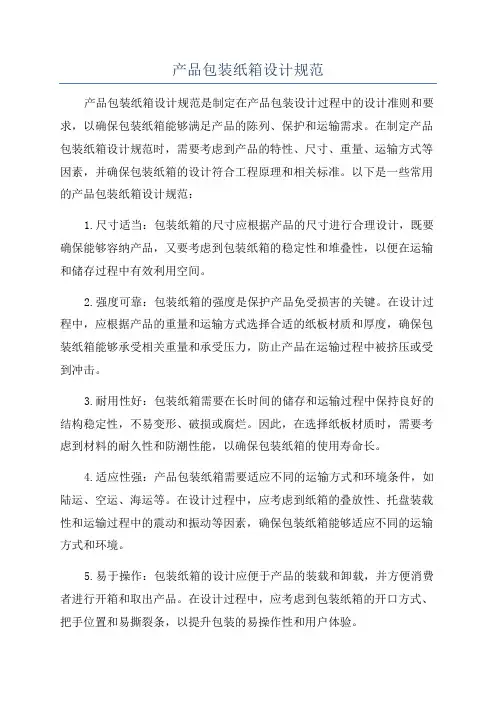 产品包装纸箱设计规范

产品包装纸箱设计规范是制定在产品包装设计过程中的设计准则和要求，以确保包装纸箱能够满足产品的陈列、保护和运输需求。在制定产品包装纸箱设计规范时，需要考虑到产品的特性、尺寸、重量、运输方式等因素，并确保包装纸箱的设计符合工程原理和相关标准。以下是一些常用的产品包装纸箱设计规范：

1.尺寸适当：包装纸箱的尺寸应根据产品的尺寸进行合理设计，既要确保能够容纳产品，又要考虑到包装纸箱的稳定性和堆叠性，以便在运输和储存过程中有效利用空间。

2.强度可靠：包装纸箱的强度是保护产品免受损害的关键。在设计过程中，应根据产品的重量和运输方式选择合适的纸板材质和厚度，确保包装纸箱能够承受相关重量和承受压力，防止产品在运输过程中被挤压或受到冲击。

3.耐用性好：包装纸箱需要在长时间的储存和运输过程中保持良好的结构稳定性，不易变形、破损或腐烂。因此，在选择纸板材质时，需要考虑到材料的耐久性和防潮性能，以确保包装纸箱的使用寿命长。

4.适应性强：产品包装纸箱需要适应不同的运输方式和环境条件，如陆运、空运、海运等。在设计过程中，应考虑到纸箱的叠放性、托盘装载性和运输过程中的震动和振动等因素，确保包装纸箱能够适应不同的运输方式和环境。

5.易于操作：包装纸箱的设计应便于产品的装载和卸载，并方便消费者进行开箱和取出产品。在设计过程中，应考虑到包装纸箱的开口方式、把手位置和易撕裂条，以提升包装的易操作性和用户体验。